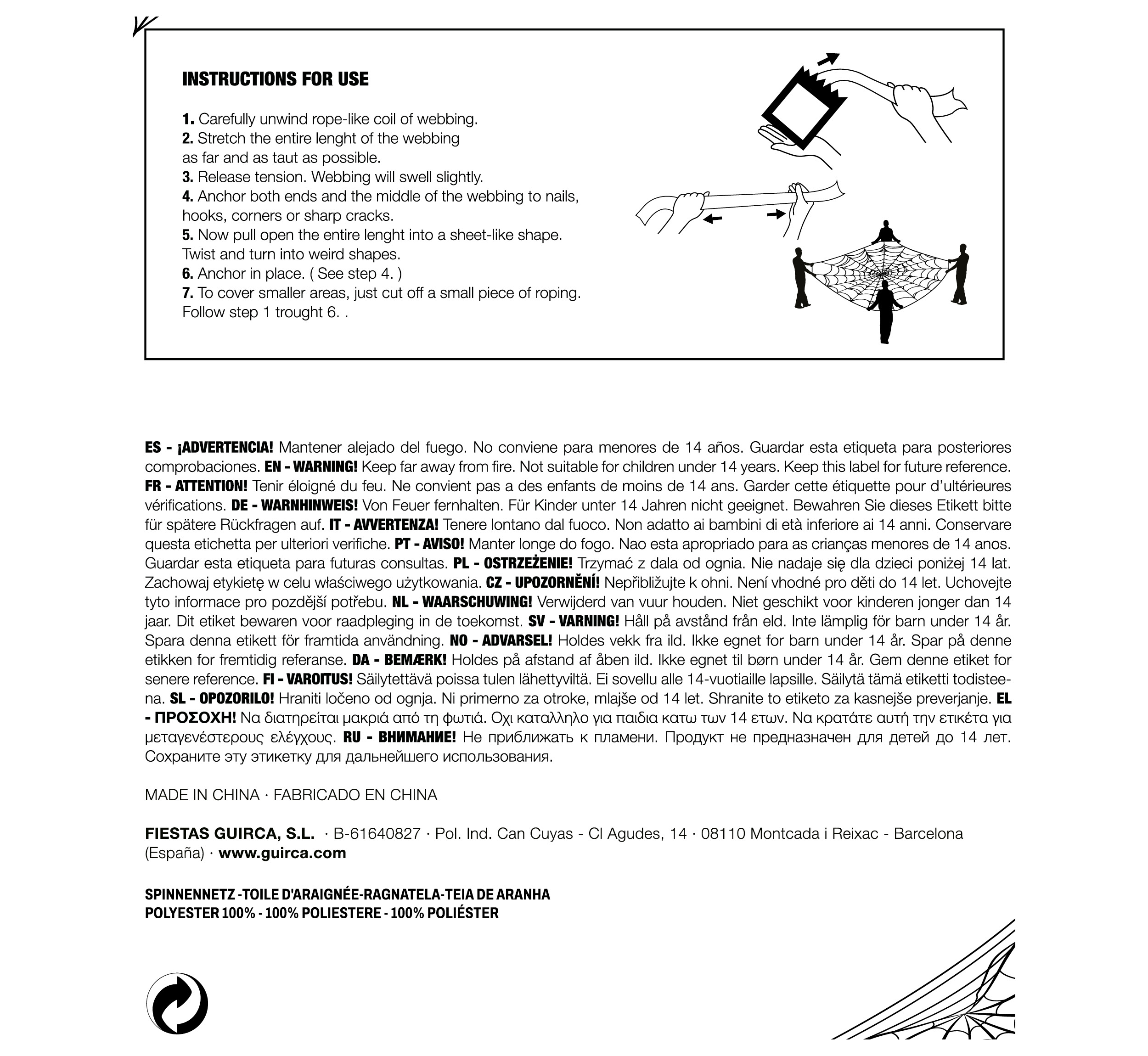 INSTRUCTIONS FOR USE

1. Carefully unwind rope-like coil of webbing.
2. Stretch the entire lenght of the webbing as far and as taut as possible.
3. Release tension. Webbing will swell slightly.
4. Anchor both ends and the middle of the webbing to nails, hooks, corners or sharp cracks.
5. Now pull open the entire lenght into a sheet-like shape. Twist and turn into weird shapes.
6. Anchor in place. ( See step 4. )
7. To cover smaller areas, just cut off a small piece of roping. Follow step 1 trought 6. .

ES - ¡ADVERTENCIA! Mantener alejado del fuego. No conviene para menores de 14 años. Guardar esta etiqueta para posteriores comprobaciones. EN - WARNING! Keep far away from fire. Not suitable for children under 14 years. Keep this label for future reference. FR - ATTENTION! Tenir éloigné du feu. Ne convient pas a des enfants de moins de 14 ans. Garder cette étiquette pour d'ultérieures vérifications. DE - WARNHINWEIS! Von Feuer fernhalten. Für Kinder unter 14 Jahren nicht geeignet. Bewahren Sie dieses Etikett bitte für spätere Rückfragen auf. IT - AVVERTENZA! Tenere lontano dal fuoco. Non adatto ai bambini di età inferiore ai 14 anni. Conservare questa etichetta per ulteriori verifiche. PT - AVISO! Manter longe do fogo. Nao esta apropriado para as crianças menores de 14 anos. Guardar esta etiqueta para futuras consultas. PL - OSTRZEŻENIE! Trzymać z dala od ognia. Nie nadaje się dla dzieci poniżej 14 lat. Zachowaj etykietę w celu właściwego użytkowania. CZ - UPOZORNĚNÍ! Nepřibližujte k ohni. Není vhodné pro děti do 14 let. Uchovejte tyto informace pro pozdější potřebu. NL - WAARSCHUWING! Verwijderd van vuur houden. Niet geschikt voor kinderen jonger dan 14 jaar. Dit etiket bewaren voor raadpleging in de toekomst. SV - VARNING! Håll på avstånd från eld. Inte lämplig för barn under 14 år. Spara denna etikett för framtida användning. NO - ADVARSEL! Holdes vekk fra ild. Ikke egnet for barn under 14 år. Spar på denne etikken for fremtidig referanse. DA - BEMÆRK! Holdes på afstand af åben ild. Ikke egnet til børn under 14 år. Gem denne etiket for senere reference. FI - VAROITUS! Säilytettävä poissa tulen lähettyviltä. Ei sovellu alle 14-vuotiaille lapsille. Säilytä tämä etiketti todisteena. SL - OPOZORILO! Hraniti ločeno od ognja. Ni primerno za otroke, mlajše od 14 let. Shranite to etiketo za kasnejše preverjanje. EL - ΠΡΟΣΟΧΗ! Να διατηρείται μακριά από τη φωτιά. Οχι καταλληλο για παιδια κατω των 14 ετων. Να κρατάτε αυτή την ετικέτα για μεταγενέστερους ελέγχους. RU - ВНИМАНИЕ! Не приближать к пламени. Продукт не предназначен для детей до 14 лет. Сохраните эту этикетку для дальнейшего использования.

MADE IN CHINA · FABRICADO EN CHINA

FIESTAS GUIRCA, S.L. · B-61640827 · Pol. Ind. Can Cuyas - Cl Agudes, 14 · 08110 Montcada i Reixac - Barcelona (España) · www.guirca.com

SPINNENNETZ -TOILE D'ARAIGNÉE-RAGNATELA-TEIA DE ARANHA
POLYESTER 100% - 100% POLIESTERE - 100% POLIÉSTER